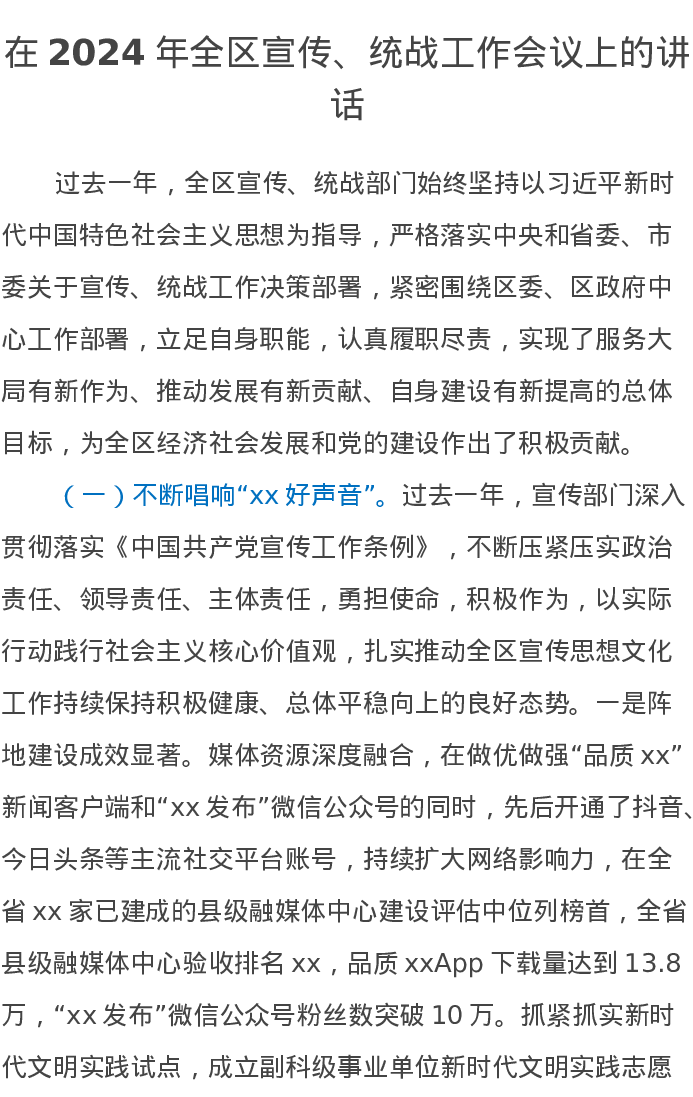 在 2024 年全区宣传、统战工作会议上的讲话

过去一年，全区宣传、统战部门始终坚持以习近平新时代中国特色社会主义思想为指导，严格落实中央和省委、市委关于宣传、统战工作决策部署，紧密围绕区委、区政府中心工作部署，立足自身职能，认真履职尽责，实现了服务大局有新作为、推动发展有新贡献、自身建设有新提高的总体目标，为全区经济社会发展和党的建设作出了积极贡献。

（一）不断唱响“xx 好声音”。过去一年，宣传部门深入贯彻落实《中国共产党宣传工作条例》，不断压紧压实政治责任、领导责任、主体责任，勇担使命，积极作为，以实际行动践行社会主义核心价值观，扎实推动全区宣传思想文化工作持续保持积极健康、总体平稳向上的良好态势。一是阵地建设成效显著。媒体资源深度融合，在做优做强“品质 xx”新闻客户端和“xx 发布”微信公众号的同时，先后开通了抖音、今日头条等主流社交平台账号，持续扩大网络影响力，在全省 xx 家已建成的县级融媒体中心建设评估中位列榜首，全省县级融媒体中心验收排名 xx，品质 xxApp 下载量达到 13.8 万，“xx 发布”微信公众号粉丝数突破 10 万。抓紧抓实新时代文明实践试点，成立副科级事业单位新时代文明实践志愿